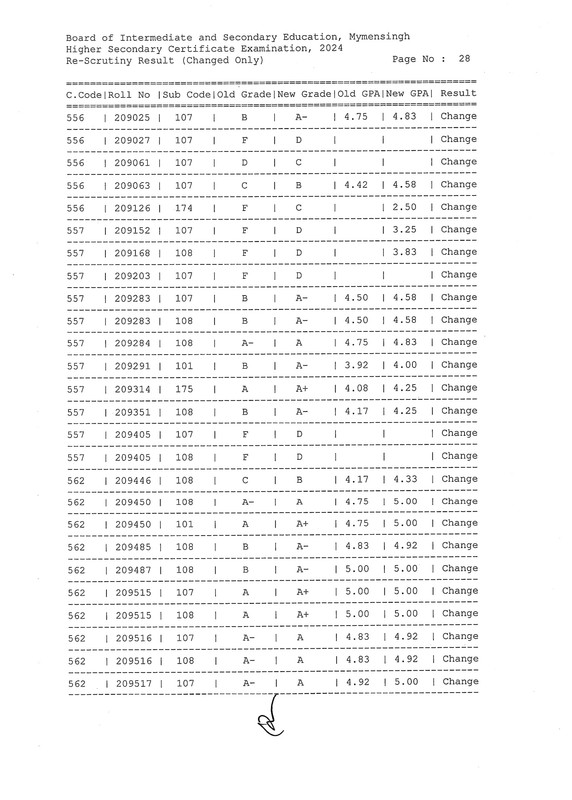 Board of Intermediate and Secondary Education, Mymensingh
Higher Secondary Certificate Examination, 2024
Re-Scrutiny Result (Changed Only)

Page No : 28

| C.Code | Roll No | Sub Code | Old Grade | New Grade | Old GPA | New GPA | Result |
|---|---|---|---|---|---|---|---|
| 556 | 209025 | 107 | B | A- | 4.75 | 4.83 | Change |
| 556 | 209027 | 107 | F | D | | | Change |
| 556 | 209061 | 107 | D | C | | | Change |
| 556 | 209063 | 107 | C | B | 4.42 | 4.58 | Change |
| 556 | 209126 | 174 | F | C | | 2.50 | Change |
| 557 | 209152 | 107 | F | D | | 3.25 | Change |
| 557 | 209168 | 108 | F | D | | 3.83 | Change |
| 557 | 209203 | 107 | F | D | | | Change |
| 557 | 209283 | 107 | B | A- | 4.50 | 4.58 | Change |
| 557 | 209283 | 108 | B | A- | 4.50 | 4.58 | Change |
| 557 | 209284 | 108 | A- | A | 4.75 | 4.83 | Change |
| 557 | 209291 | 101 | B | A- | 3.92 | 4.00 | Change |
| 557 | 209314 | 175 | A | A+ | 4.08 | 4.25 | Change |
| 557 | 209351 | 108 | B | A- | 4.17 | 4.25 | Change |
| 557 | 209405 | 107 | F | D | | | Change |
| 557 | 209405 | 108 | F | D | | | Change |
| 562 | 209446 | 108 | C | B | 4.17 | 4.33 | Change |
| 562 | 209450 | 108 | A- | A | 4.75 | 5.00 | Change |
| 562 | 209450 | 101 | A | A+ | 4.75 | 5.00 | Change |
| 562 | 209485 | 108 | B | A- | 4.83 | 4.92 | Change |
| 562 | 209487 | 108 | B | A- | 5.00 | 5.00 | Change |
| 562 | 209515 | 107 | A | A+ | 5.00 | 5.00 | Change |
| 562 | 209515 | 108 | A | A+ | 5.00 | 5.00 | Change |
| 562 | 209516 | 107 | A- | A | 4.83 | 4.92 | Change |
| 562 | 209516 | 108 | A- | A | 4.83 | 4.92 | Change |
| 562 | 209517 | 107 | A- | A | 4.92 | 5.00 | Change |